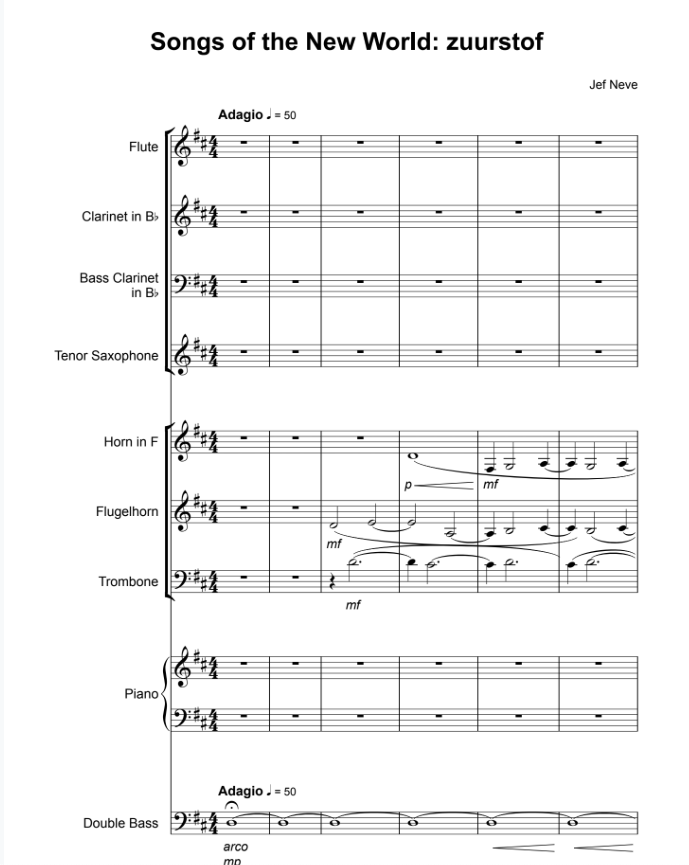 Songs of the New World: zuurstof

Jef Neve

Adagio ♩ = 50

Flute

Clarinet in B♭

Bass Clarinet in B♭

Tenor Saxophone

Horn in F

p

mf

Flugelhorn

mf

Trombone

mf

Piano

Adagio ♩ = 50

Double Bass

arco

mp